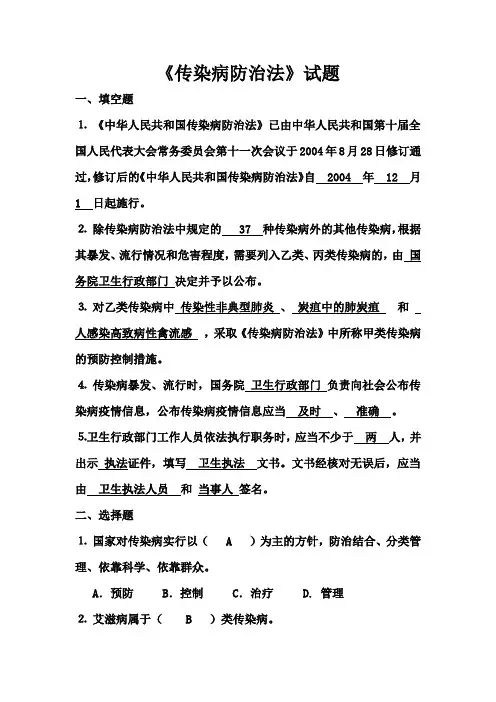 《传染病防治法》试题

一、填空题

1. 《中华人民共和国传染病防治法》已由中华人民共和国第十届全国人民代表大会常务委员会第十一次会议于2004年8月28日修订通过，修订后的《中华人民共和国传染病防治法》自 2004 年 12 月 1 日起施行。

2. 除传染病防治法中规定的 37 种传染病外的其他传染病，根据其暴发、流行情况和危害程度，需要列入乙类、丙类传染病的，由 国务院卫生行政部门 决定并予以公布。

3. 对乙类传染病中 传染性非典型肺炎 、 炭疽中的肺炭疽 和 人感染高致病性禽流感 ，采取《传染病防治法》中所称甲类传染病的预防控制措施。

4. 传染病暴发、流行时，国务院 卫生行政部门 负责向社会公布传染病疫情信息，公布传染病疫情信息应当 及时 、 准确 。

5.卫生行政部门工作人员依法执行职务时，应当不少于 两 人，并出示 执法证件，填写 卫生执法 文书。文书经核对无误后，应当由 卫生执法人员 和 当事人 签名。

二、选择题

1. 国家对传染病实行以（ A ）为主的方针，防治结合、分类管理、依靠科学、依靠群众。

A. 预防　B. 控制　C. 治疗　D. 管理

2. 艾滋病属于（ B ）类传染病。